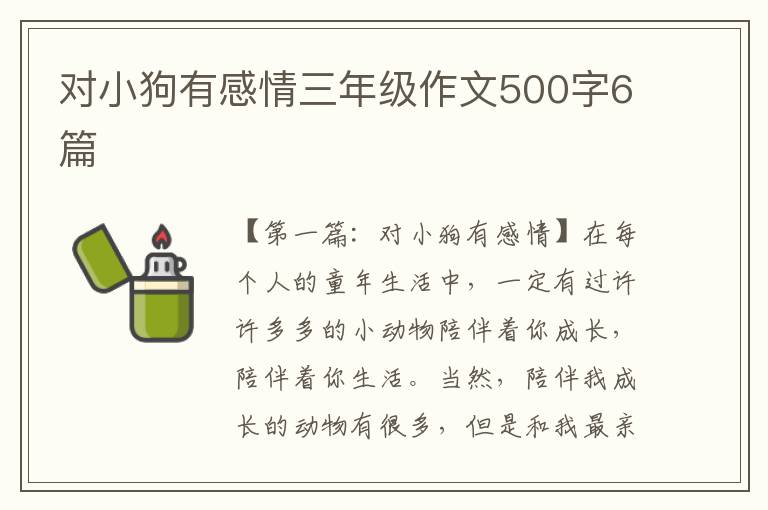 对小狗有感情三年级作文500字6篇

【第一篇：对小狗有感情】在每个人的童年生活中，一定有过许许多多的小动物陪伴着你成长，陪伴着你生活。当然，陪伴我成长的动物有很多，但是和我最亲